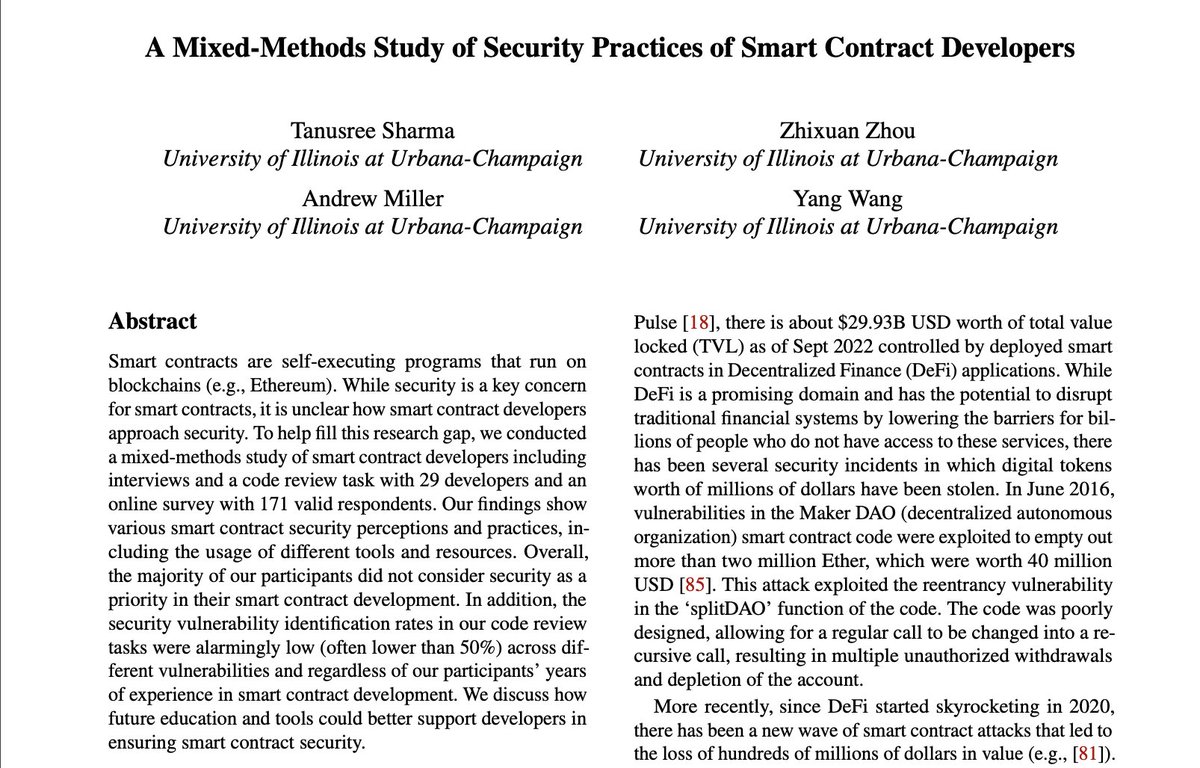 A Mixed-Methods Study of Security Practices of Smart Contract Developers

Tanusree Sharma
University of Illinois at Urbana-Champaign

Zhixuan Zhou
University of Illinois at Urbana-Champaign

Andrew Miller
University of Illinois at Urbana-Champaign

Yang Wang
University of Illinois at Urbana-Champaign

Abstract

Smart contracts are self-executing programs that run on blockchains (e.g., Ethereum). While security is a key concern for smart contracts, it is unclear how smart contract developers approach security. To help fill this research gap, we conducted a mixed-methods study of smart contract developers including interviews and a code review task with 29 developers and an online survey with 171 valid respondents. Our findings show various smart contract security perceptions and practices, including the usage of different tools and resources. Overall, the majority of our participants did not consider security as a priority in their smart contract development. In addition, the security vulnerability identification rates in our code review tasks were alarmingly low (often lower than 50%) across different vulnerabilities and regardless of our participants' years of experience in smart contract development. We discuss how future education and tools could better support developers in ensuring smart contract security.

Pulse [18], there is about \$29.93B USD worth of total value locked (TVL) as of Sept 2022 controlled by deployed smart contracts in Decentralized Finance (DeFi) applications. While DeFi is a promising domain and has the potential to disrupt traditional financial systems by lowering the barriers for billions of people who do not have access to these services, there has been several security incidents in which digital tokens worth of millions of dollars have been stolen. In June 2016, vulnerabilities in the Maker DAO (decentralized autonomous organization) smart contract code were exploited to empty out more than two million Ether, which were worth 40 million USD [85]. This attack exploited the reentrancy vulnerability in the 'splitDAO' function of the code. The code was poorly designed, allowing for a regular call to be changed into a recursive call, resulting in multiple unauthorized withdrawals and depletion of the account.

More recently, since DeFi started skyrocketing in 2020, there has been a new wave of smart contract attacks that led to the loss of hundreds of millions of dollars in value (e.g., [81]).